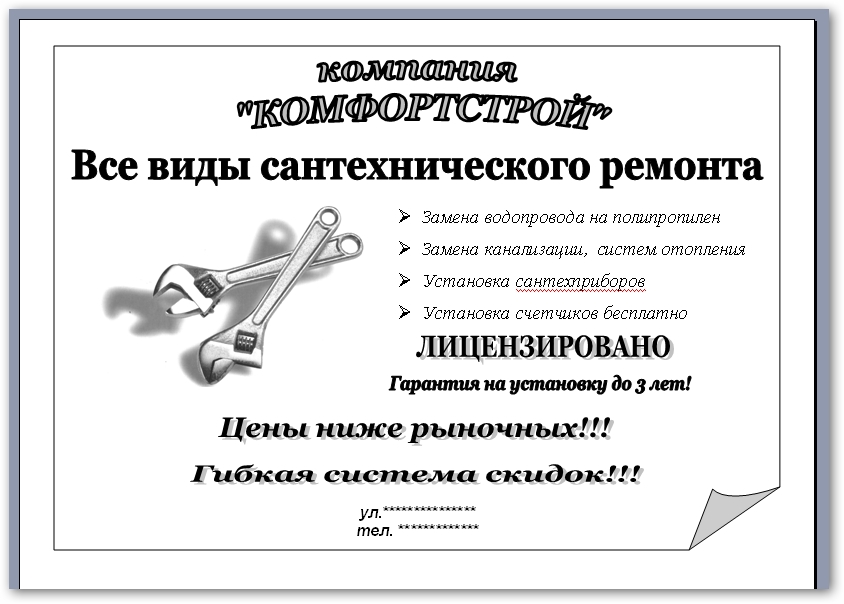 компания
"КОМФОРТСТРОЙ"

Все виды сантехнического ремонта

➢ Замена водопровода на полипропилен
➢ Замена канализации, систем отопления
➢ Установка сантехприборов
➢ Установка счетчиков бесплатно

ЛИЦЕНЗИРОВАНО

Гарантия на установку до 3 лет!

Цены ниже рыночных!!!

Гибкая система скидок!!!

ул.***************
тел. *************